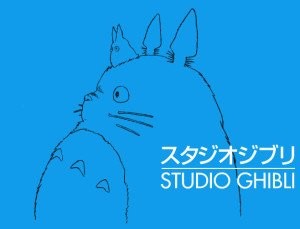 スタジオジブリ
STUDIO GHIBLI